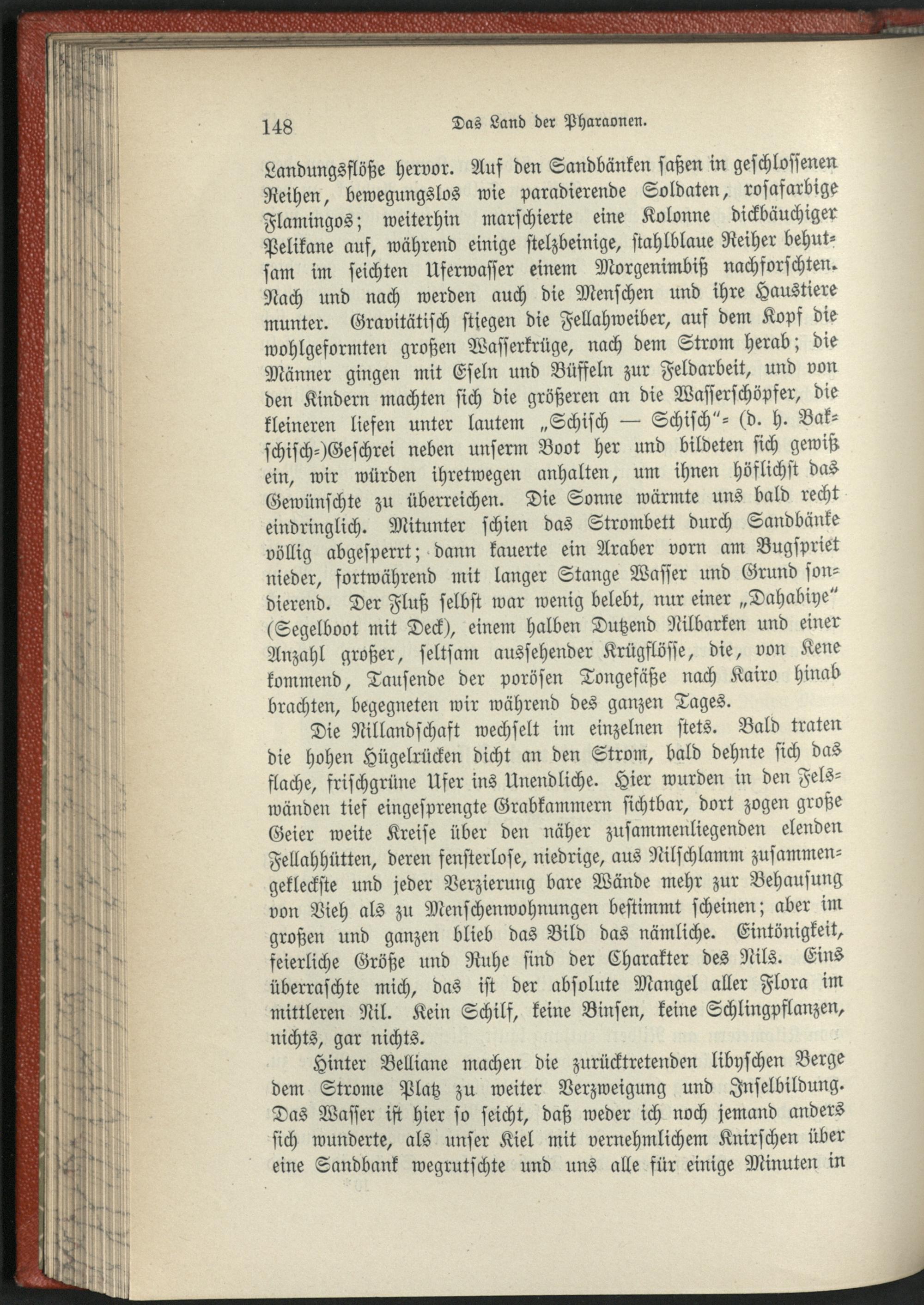 148 Das Land der Pharaonen.

Landungsflöße hervor. Auf den Sandbänken saßen in geschlossenen Reihen, bewegungslos wie paradierende Soldaten, rosafarbige Flamingos; weiterhin marschierte eine Kolonne dickbäuchiger Pelikane auf, während einige stelzbeinige, stahlblaue Reiher behutsam im seichten Uferwasser einem Morgenimbiß nachforschten. Nach und nach werden auch die Menschen und ihre Haustiere munter. Gravitätisch stiegen die Fellahweiber, auf dem Kopf die wohlgeformten großen Wasserkrüge, nach dem Strom herab; die Männer gingen mit Eseln und Büffeln zur Feldarbeit, und von den Kindern machten sich die größeren an die Wasserschöpfer, die kleineren liefen unter lautem „Schisch — Schisch"- (d. h. Bakschisch-)Geschrei neben unserm Boot her und bildeten sich gewiß ein, wir würden ihretwegen anhalten, um ihnen höflichst das Gewünschte zu überreichen. Die Sonne wärmte uns bald recht eindringlich. Mitunter schien das Strombett durch Sandbänke völlig abgesperrt; dann kauerte ein Araber vorn am Bugspriet nieder, fortwährend mit langer Stange Wasser und Grund sondierend. Der Fluß selbst war wenig belebt, nur einer „Dahabiye" (Segelboot mit Deck), einem halben Dutzend Nilbarken und einer Anzahl großer, seltsam aussehender Krügflösse, die, von Kene kommend, Tausende der porösen Tongefäße nach Kairo hinab brachten, begegneten wir während des ganzen Tages.

Die Nillandschaft wechselt im einzelnen stets. Bald traten die hohen Hügelrücken dicht an den Strom, bald dehnte sich das flache, frischgrüne Ufer ins Unendliche. Hier wurden in den Felswänden tief eingesprengte Grabkammern sichtbar, dort zogen große Geier weite Kreise über den näher zusammenliegenden elenden Fellahhütten, deren fensterlose, niedrige, aus Nilschlamm zusammengekleckste und jeder Verzierung bare Wände mehr zur Behausung von Vieh als zu Menschenwohnungen bestimmt scheinen; aber im großen und ganzen blieb das Bild das nämliche. Eintönigkeit, feierliche Größe und Ruhe sind der Charakter des Nils. Eins überraschte mich, das ist der absolute Mangel aller Flora im mittleren Nil. Kein Schilf, keine Binsen, keine Schlingpflanzen, nichts, gar nichts.

Hinter Belliane machen die zurücktretenden libyschen Berge dem Strome Platz zu weiter Verzweigung und Inselbildung. Das Wasser ist hier so seicht, daß weder ich noch jemand anders sich wunderte, als unser Kiel mit vernehmlichem Knirschen über eine Sandbank wegrutschte und uns alle für einige Minuten in